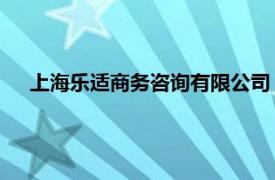 上海乐适商务咨询有限公司